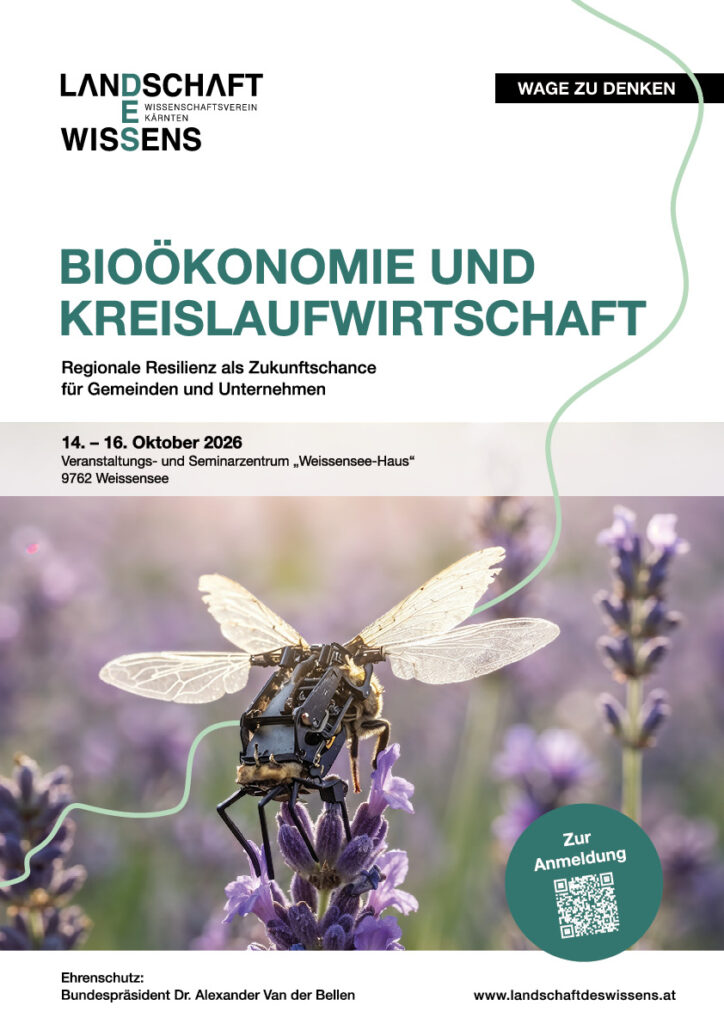 LANDSCHAFT
DES
WISSENS
WISSENSCHAFTSVEREIN KÄRNTEN

WAGE ZU DENKEN

BIOÖKONOMIE UND KREISLAUFWIRTSCHAFT

Regionale Resilienz als Zukunftschance für Gemeinden und Unternehmen

14. – 16. Oktober 2026
Veranstaltungs- und Seminarzentrum „Weissensee-Haus“
9762 Weissensee

Zur Anmeldung

Ehrenschutz:
Bundespräsident Dr. Alexander Van der Bellen

www.landschaftdeswissens.at